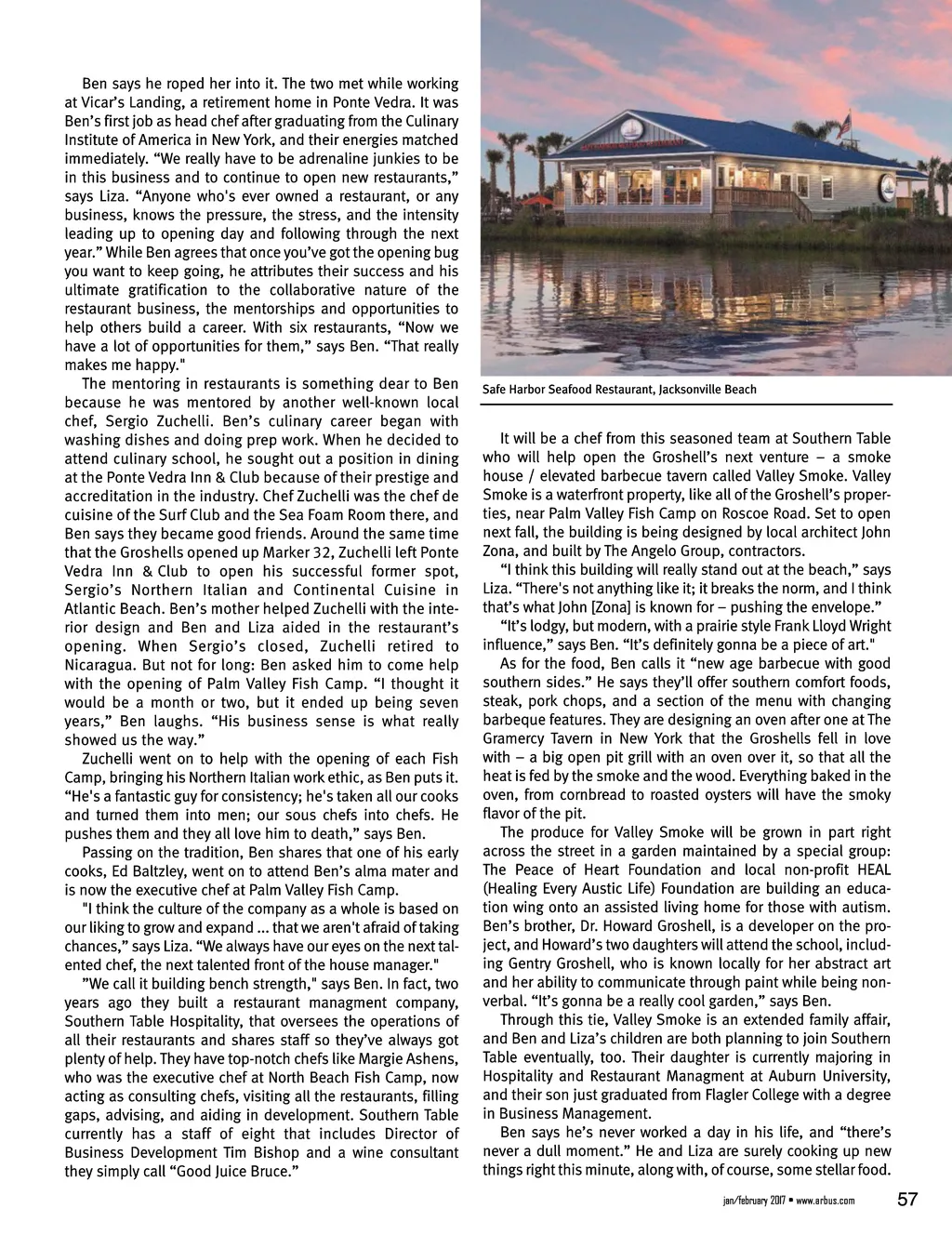 Ben says he roped her into it. The two met while working at Vicar's Landing, a retirement home in Ponte Vedra. It was Ben's first job as head chef after graduating from the Culinary Institute of America in New York, and their energies matched immediately. "We really have to be adrenaline junkies to be in this business and to continue to open new restaurants," says Liza. "Anyone who's ever owned a restaurant, or any business, knows the pressure, the stress, and the intensity leading up to opening day and following through the next year." While Ben agrees that once you've got the opening bug you want to keep going, he attributes their success and his ultimate gratification to the collaborative nature of the restaurant business, the mentorships and opportunities to help others build a career. With six restaurants, "Now we have a lot of opportunities for them," says Ben. "That really makes me happy."

The mentoring in restaurants is something dear to Ben because he was mentored by another well-known local chef, Sergio Zuchelli. Ben's culinary career began with washing dishes and doing prep work. When he decided to attend culinary school, he sought out a position in dining at the Ponte Vedra Inn & Club because of their prestige and accreditation in the industry. Chef Zuchelli was the chef de cuisine of the Surf Club and the Sea Foam Room there, and Ben says they became good friends. Around the same time that the Groshells opened up Marker 32, Zuchelli left Ponte Vedra Inn & Club to open his successful former spot, Sergio's Northern Italian and Continental Cuisine in Atlantic Beach. Ben's mother helped Zuchelli with the interior design and Ben and Liza aided in the restaurant's opening. When Sergio's closed, Zuchelli retired to Nicaragua. But not for long: Ben asked him to come help with the opening of Palm Valley Fish Camp. "I thought it would be a month or two, but it ended up being seven years," Ben laughs. "His business sense is what really showed us the way."

Zuchelli went on to help with the opening of each Fish Camp, bringing his Northern Italian work ethic, as Ben puts it. "He's a fantastic guy for consistency; he's taken all our cooks and turned them into men; our sous chefs into chefs. He pushes them and they all love him to death," says Ben.

Passing on the tradition, Ben shares that one of his early cooks, Ed Baltzley, went on to attend Ben's alma mater and is now the executive chef at Palm Valley Fish Camp.

"I think the culture of the company as a whole is based on our liking to grow and expand ... that we aren't afraid of taking chances," says Liza. "We always have our eyes on the next talented chef, the next talented front of the house manager."

"We call it building bench strength," says Ben. In fact, two years ago they built a restaurant managment company, Southern Table Hospitality, that oversees the operations of all their restaurants and shares staff so they've always got plenty of help. They have top-notch chefs like Margie Ashens, who was the executive chef at North Beach Fish Camp, now acting as consulting chefs, visiting all the restaurants, filling gaps, advising, and aiding in development. Southern Table currently has a staff of eight that includes Director of Business Development Tim Bishop and a wine consultant they simply call "Good Juice Bruce."

Safe Harbor Seafood Restaurant, Jacksonville Beach

It will be a chef from this seasoned team at Southern Table who will help open the Groshell's next venture – a smoke house / elevated barbecue tavern called Valley Smoke. Valley Smoke is a waterfront property, like all of the Groshell's properties, near Palm Valley Fish Camp on Roscoe Road. Set to open next fall, the building is being designed by local architect John Zona, and built by The Angelo Group, contractors.

"I think this building will really stand out at the beach," says Liza. "There's not anything like it; it breaks the norm, and I think that's what John [Zona] is known for – pushing the envelope."

"It's lodgy, but modern, with a prairie style Frank Lloyd Wright influence," says Ben. "It's definitely gonna be a piece of art."

As for the food, Ben calls it "new age barbecue with good southern sides." He says they'll offer southern comfort foods, steak, pork chops, and a section of the menu with changing barbeque features. They are designing an oven after one at The Gramercy Tavern in New York that the Groshells fell in love with – a big open pit grill with an oven over it, so that all the heat is fed by the smoke and the wood. Everything baked in the oven, from cornbread to roasted oysters will have the smoky flavor of the pit.

The produce for Valley Smoke will be grown in part right across the street in a garden maintained by a special group: The Peace of Heart Foundation and local non-profit HEAL (Healing Every Austic Life) Foundation are building an education wing onto an assisted living home for those with autism. Ben's brother, Dr. Howard Groshell, is a developer on the project, and Howard's two daughters will attend the school, including Gentry Groshell, who is known locally for her abstract art and her ability to communicate through paint while being nonverbal. "It's gonna be a really cool garden," says Ben.

Through this tie, Valley Smoke is an extended family affair, and Ben and Liza's children are both planning to join Southern Table eventually, too. Their daughter is currently majoring in Hospitality and Restaurant Managment at Auburn University, and their son just graduated from Flagler College with a degree in Business Management.

Ben says he's never worked a day in his life, and "there's never a dull moment." He and Liza are surely cooking up new things right this minute, along with, of course, some stellar food.

jan/february 2017 • www.arbus.com 57